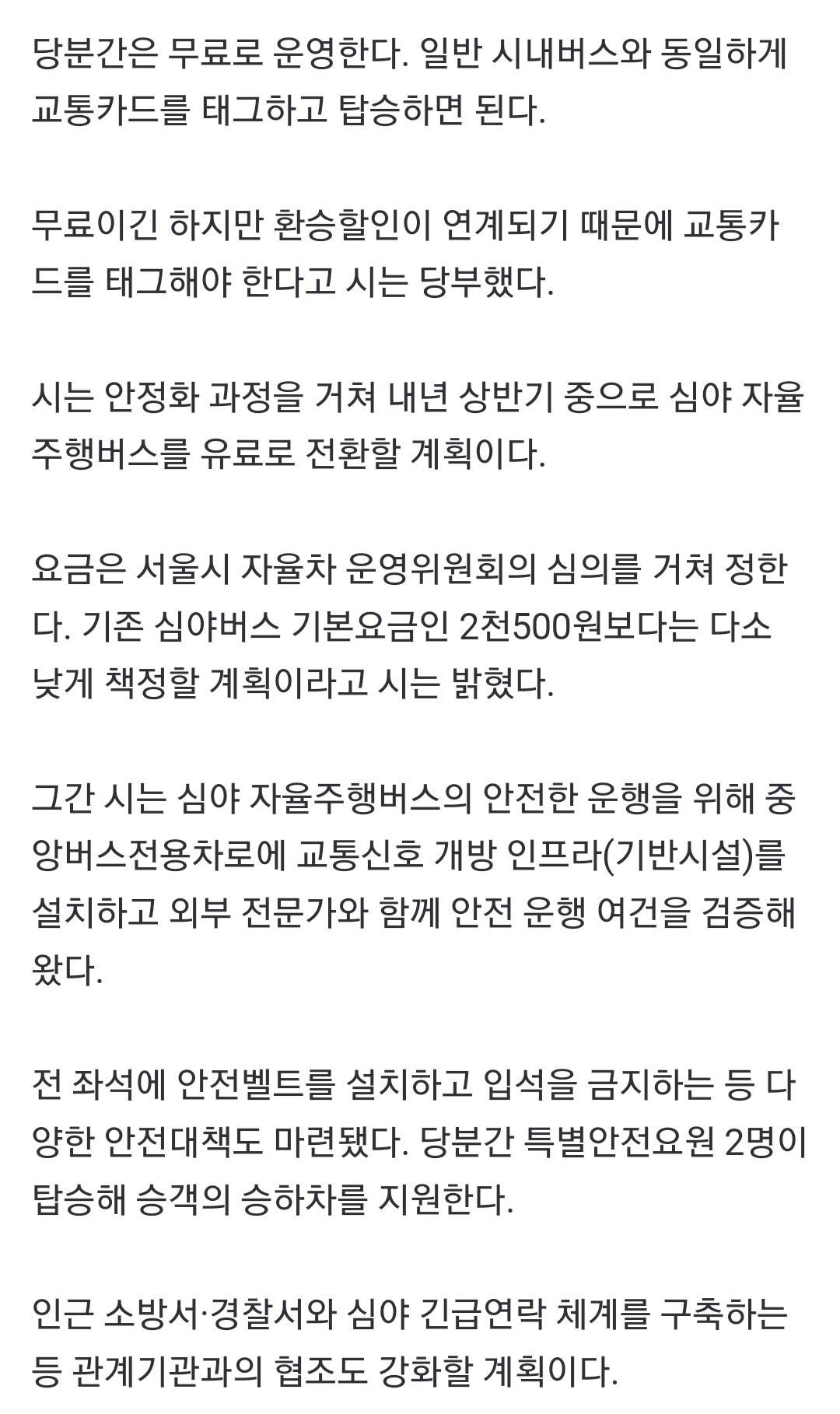 당분간은 무료로 운영한다. 일반 시내버스와 동일하게 교통카드를 태그하고 탑승하면 된다.

무료이긴 하지만 환승할인이 연계되기 때문에 교통카드를 태그해야 한다고 시는 당부했다.

시는 안정화 과정을 거쳐 내년 상반기 중으로 심야 자율주행버스를 유료로 전환할 계획이다.

요금은 서울시 자율차 운영위원회의 심의를 거쳐 정한다. 기존 심야버스 기본요금인 2천500원보다는 다소 낮게 책정할 계획이라고 시는 밝혔다.

그간 시는 심야 자율주행버스의 안전한 운행을 위해 중앙버스전용차로에 교통신호 개방 인프라(기반시설)를 설치하고 외부 전문가와 함께 안전 운행 여건을 검증해 왔다.

전 좌석에 안전벨트를 설치하고 입석을 금지하는 등 다양한 안전대책도 마련됐다. 당분간 특별안전요원 2명이 탑승해 승객의 승하차를 지원한다.

인근 소방서·경찰서와 심야 긴급연락 체계를 구축하는 등 관계기관과의 협조도 강화할 계획이다.